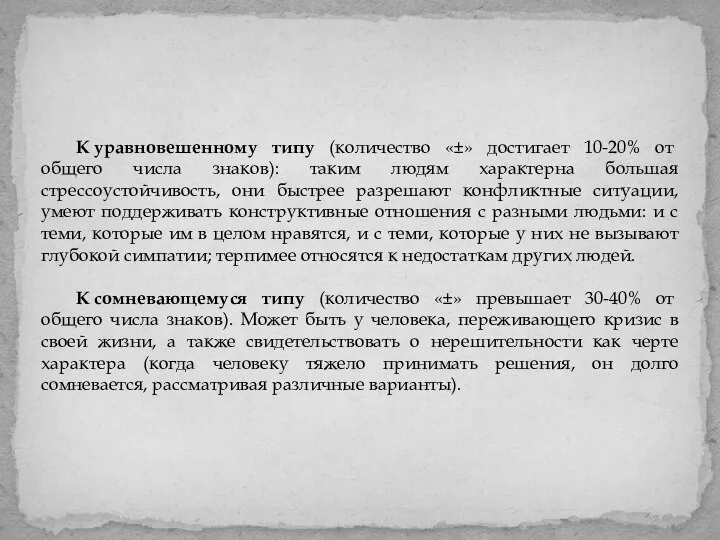 К уравновешенному типу (количество «±» достигает 10-20% от общего числа знаков): таким людям характерна большая стрессоустойчивость, они быстрее разрешают конфликтные ситуации, умеют поддерживать конструктивные отношения с разными людьми: и с теми, которые им в целом нравятся, и с теми, которые у них не вызывают глубокой симпатии; терпимее относятся к недостаткам других людей.

К сомневающемуся типу (количество «±» превышает 30-40% от общего числа знаков). Может быть у человека, переживающего кризис в своей жизни, а также свидетельствовать о нерешительности как черте характера (когда человеку тяжело принимать решения, он долго сомневается, рассматривая различные варианты).